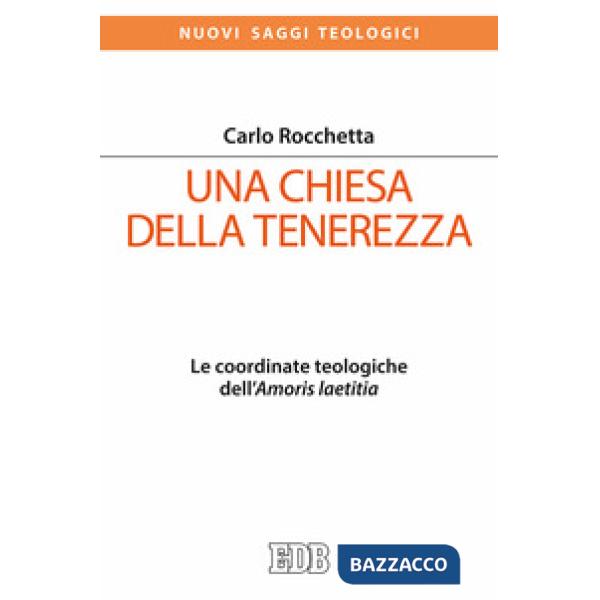 NUOVI SAGGI TEOLOGICI

Carlo Rocchetta

UNA CHIESA DELLA TENEREZZA

Le coordinate teologiche dell'Amoris laetitia

EDB

BAZZACCO